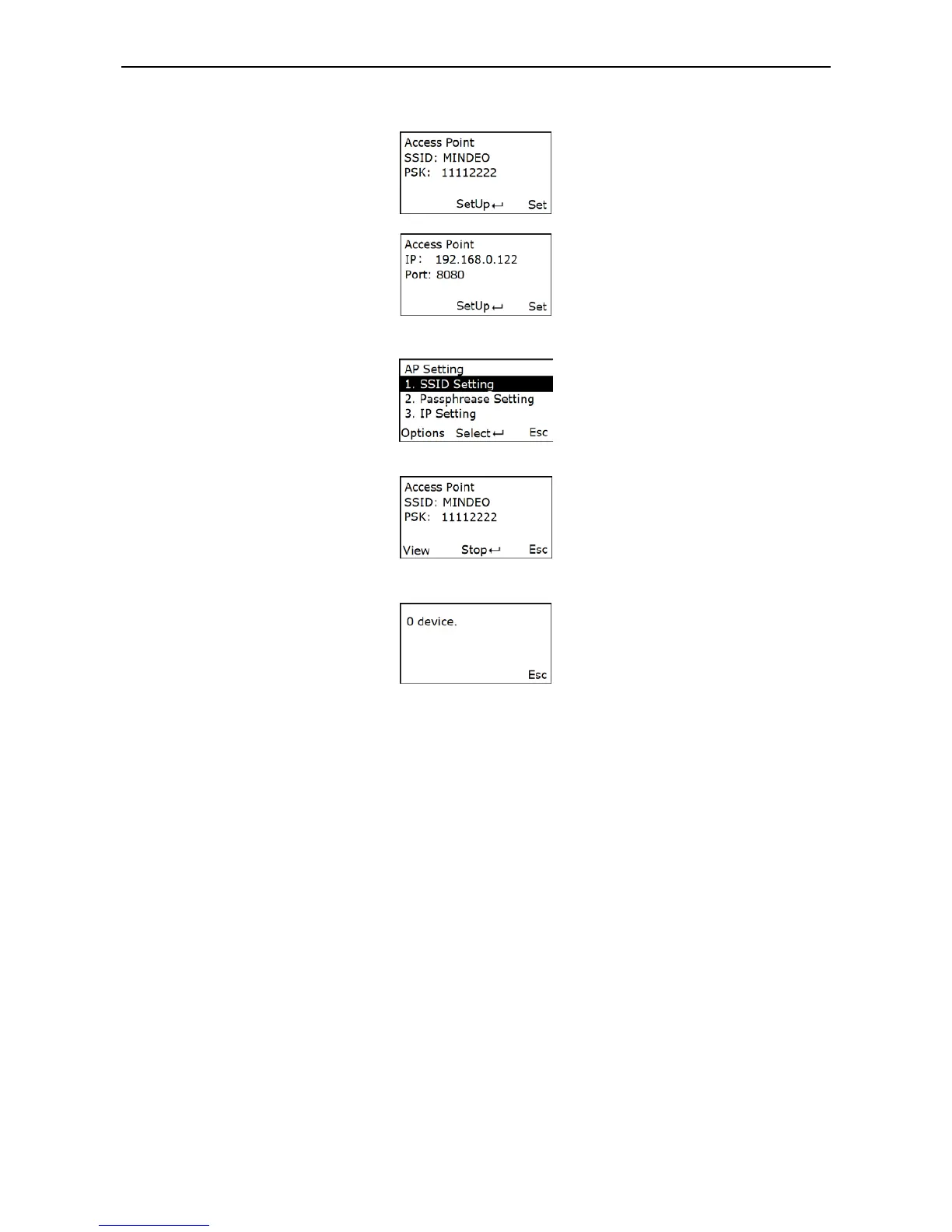 Access Point
SSID: MINDEO
PSK: 11112222
SetUp↵ Set

Access Point
IP: 192.168.0.122
Port: 8080
SetUp↵ Set

AP Setting
1. SSID Setting
2. Passphrease Setting
3. IP Setting
Options Select↵ Esc

Access Point
SSID: MINDEO
PSK: 11112222
View Stop↵ Esc

0 device.
Esc